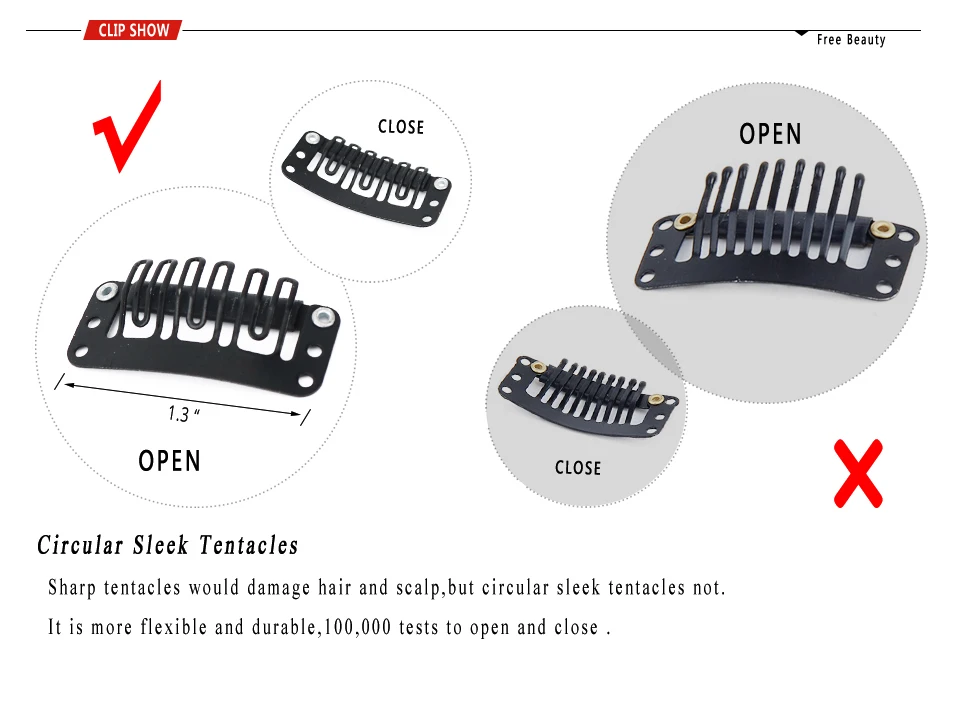 CLIP SHOW

Free Beauty

CLOSE

1.3 "

OPEN

OPEN

CLOSE

Circular Sleek Tentacles

Sharp tentacles would damage hair and scalp,but circular sleek tentacles not.

It is more flexible and durable,100,000 tests to open and close .